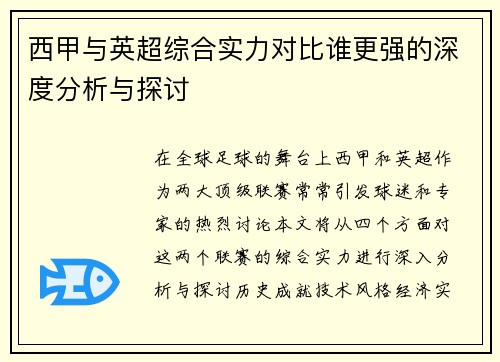 西甲与英超综合实力对比谁更强的深度分析与探讨

在全球足球的舞台上西甲和英超作为两大顶级联赛常常引发球迷和专家的热烈讨论本文将从四个方面对这两个联赛的综合实力进行深入分析与探讨历史成就技术风格经济实